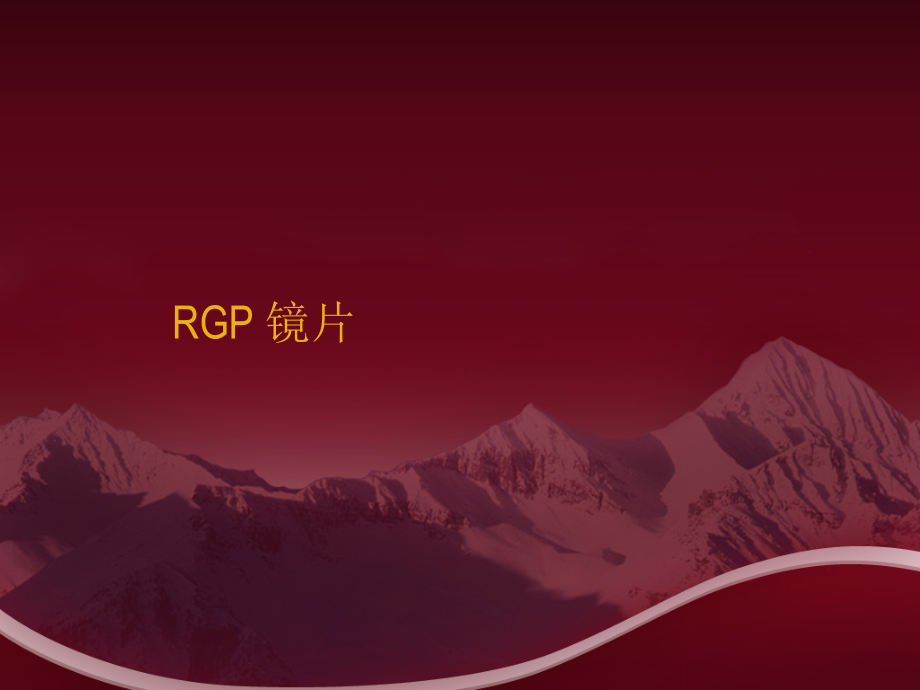 RGP 镜片